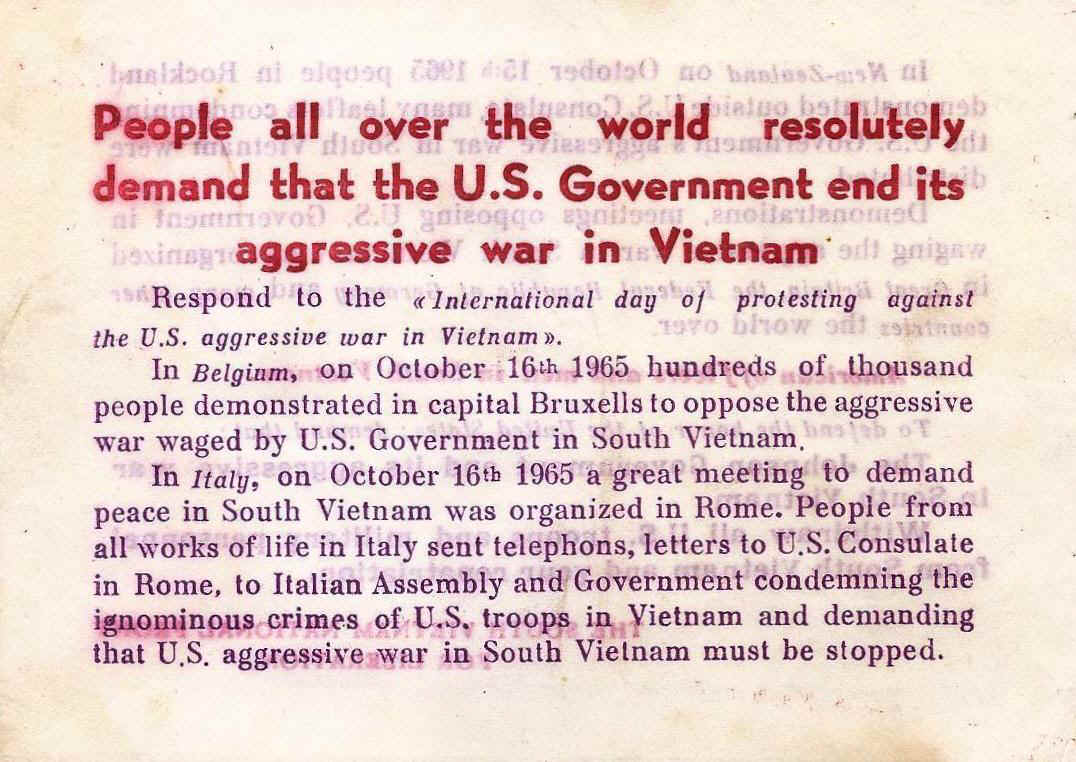 People all over the world resolutely demand that the U.S. Government end its aggressive war in Vietnam

Respond to the «International day of protesting against the U.S. aggressive war in Vietnam».

In Belgium, on October 16th 1965 hundreds of thousand people demonstrated in capital Bruxells to oppose the aggressive war waged by U.S. Government in South Vietnam.

In Italy, on October 16th 1965 a great meeting to demand peace in South Vietnam was organized in Rome. People from all works of life in Italy sent telephons, letters to U.S. Consulate in Rome, to Italian Assembly and Government condemning the ignominous crimes of U.S. troops in Vietnam and demanding that U.S. aggressive war in South Vietnam must be stopped.